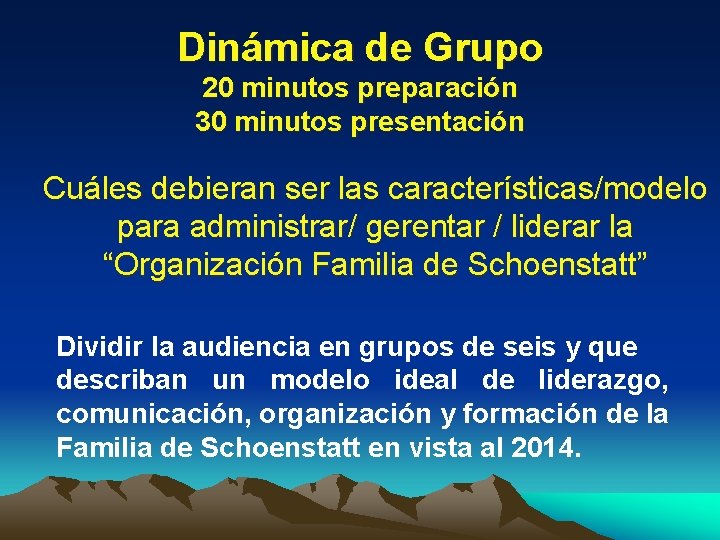 Dinámica de Grupo
20 minutos preparación
30 minutos presentación

Cuáles debieran ser las características/modelo para administrar/ gerentar / liderar la “Organización Familia de Schoenstatt”

Dividir la audiencia en grupos de seis y que describan un modelo ideal de liderazgo, comunicación, organización y formación de la Familia de Schoenstatt en vista al 2014.